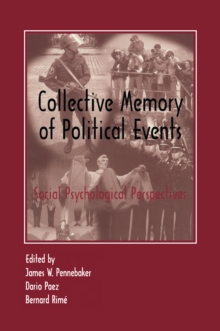 Collective Memory of Political Events

Social Psychological Perspectives

Edited by
James W. Pennebaker
Dario Paez
Bernard Rimé